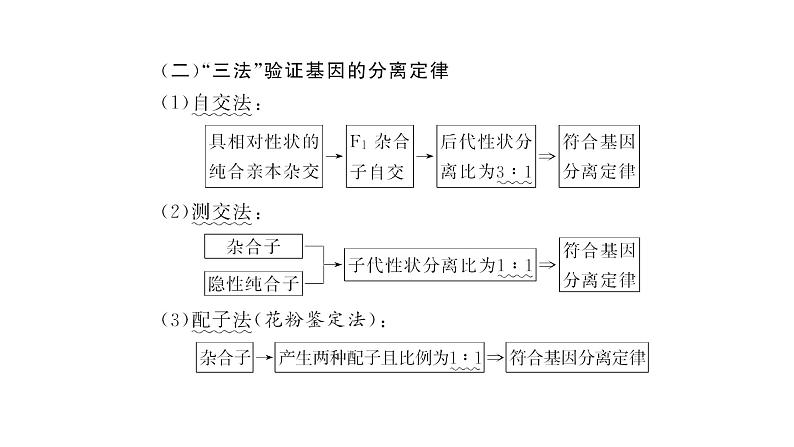 (二)“三法”验证基因的分离定律

(1)自交法：

具相对性状的纯合亲本杂交 → $F_1$ 杂合子自交 → 后代性状分离比为3∶1 ⇒ 符合基因分离定律

(2)测交法：

杂合子

隐性纯合子

→ 子代性状分离比为1∶1 ⇒ 符合基因分离定律

(3)配子法(花粉鉴定法)：

杂合子 → 产生两种配子且比例为1∶1 ⇒ 符合基因分离定律